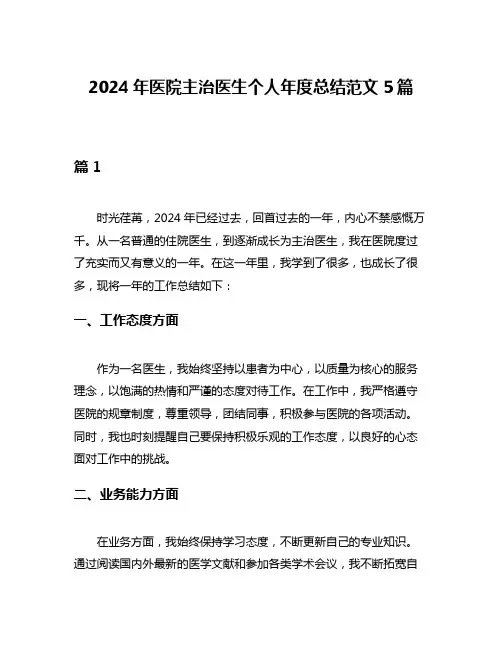 2024 年医院主治医生个人年度总结范文 5 篇

篇 1

时光荏苒，2024 年已经过去，回首过去的一年，内心不禁感慨万千。从一名普通的住院医生，到逐渐成长为主治医生，我在医院度过了充实而又有意义的一年。在这一年里，我学到了很多，也成长了很多，现将一年的工作总结如下：

一、工作态度方面

作为一名医生，我始终坚持以患者为中心，以质量为核心的服务理念，以饱满的热情和严谨的态度对待工作。在工作中，我严格遵守医院的规章制度，尊重领导，团结同事，积极参与医院的各项活动。同时，我也时刻提醒自己要保持积极乐观的工作态度，以良好的心态面对工作中的挑战。

二、业务能力方面

在业务方面，我始终保持学习态度，不断更新自己的专业知识。通过阅读国内外最新的医学文献和参加各类学术会议，我不断拓宽自